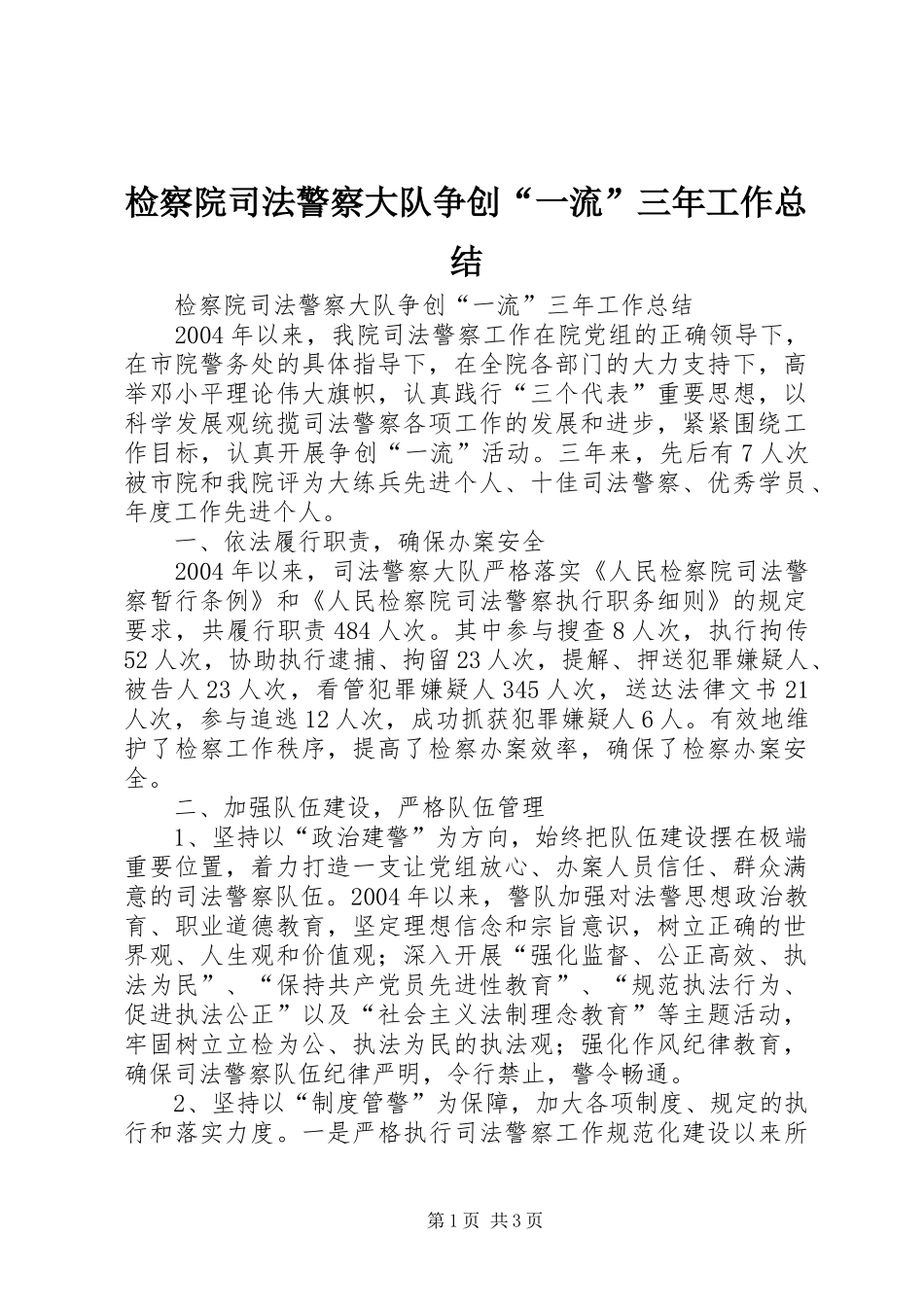 检察院司法警察大队争创“一流”三年工作总结

检察院司法警察大队争创“一流”三年工作总结

2004年以来，我院司法警察工作在院党组的正确领导下，在市院警务处的具体指导下，在全院各部门的大力支持下，高举邓小平理论伟大旗帜，认真践行“三个代表”重要思想，以科学发展观统揽司法警察各项工作的发展和进步，紧紧围绕工作目标，认真开展争创“一流”活动。三年来，先后有7人次被市院和我院评为大练兵先进个人、十佳司法警察、优秀学员、年度工作先进个人。

一、依法履行职责，确保办案安全

2004年以来，司法警察大队严格落实《人民检察院司法警察暂行条例》和《人民检察院司法警察执行职务细则》的规定要求，共履行职责484人次。其中参与搜查8人次，执行拘传52人次，协助执行逮捕、拘留23人次，提解、押送犯罪嫌疑人、被告人23人次，看管犯罪嫌疑人345人次，送达法律文书21人次，参与追逃12人次，成功抓获犯罪嫌疑人6人。有效地维护了检察工作秩序，提高了检察办案效率，确保了检察办案安全。

二、加强队伍建设，严格队伍管理

1、坚持以“政治建警”为方向，始终把队伍建设摆在极端重要位置，着力打造一支让党组放心、办案人员信任、群众满意的司法警察队伍。2004年以来，警队加强对法警思想政治教育、职业道德教育，坚定理想信念和宗旨意识，树立正确的世界观、人生观和价值观；深入开展“强化监督、公正高效、执法为民”、“保持共产党员先进性教育”、“规范执法行为、促进执法公正”以及“社会主义法制理念教育”等主题活动，牢固树立立检为公、执法为民的执法观；强化作风纪律教育，确保司法警察队伍纪律严明，令行禁止，警令畅通。

2、坚持以“制度管警”为保障，加大各项制度、规定的执行和落实力度。一是严格执行司法警察工作规范化建设以来所

第1页 共3页